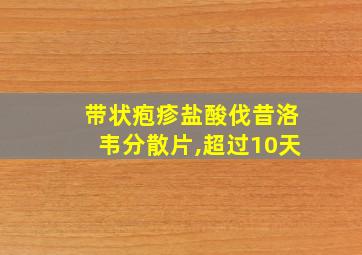 带状疱疹盐酸伐昔洛韦分散片,超过10天